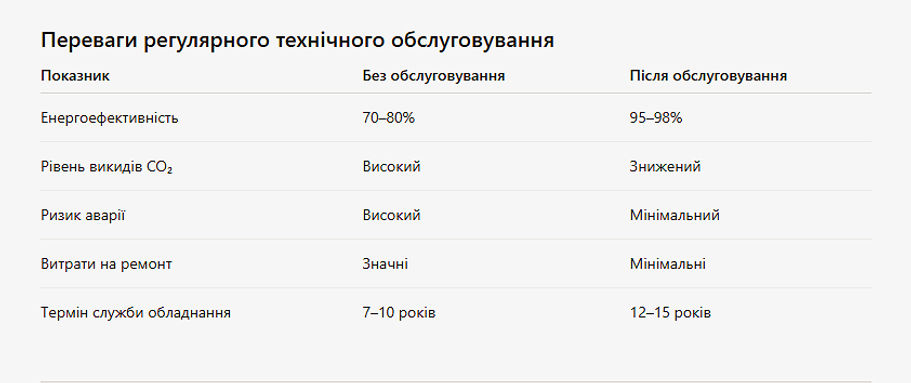 Переваги регулярного технічного обслуговування

| Показник | Без обслуговування | Після обслуговування |
|---|---|---|
| Енергоефективність | 70–80% | 95–98% |
| Рівень викидів $CO_2$ | Високий | Знижений |
| Ризик аварії | Високий | Мінімальний |
| Витрати на ремонт | Значні | Мінімальні |
| Термін служби обладнання | 7–10 років | 12–15 років |